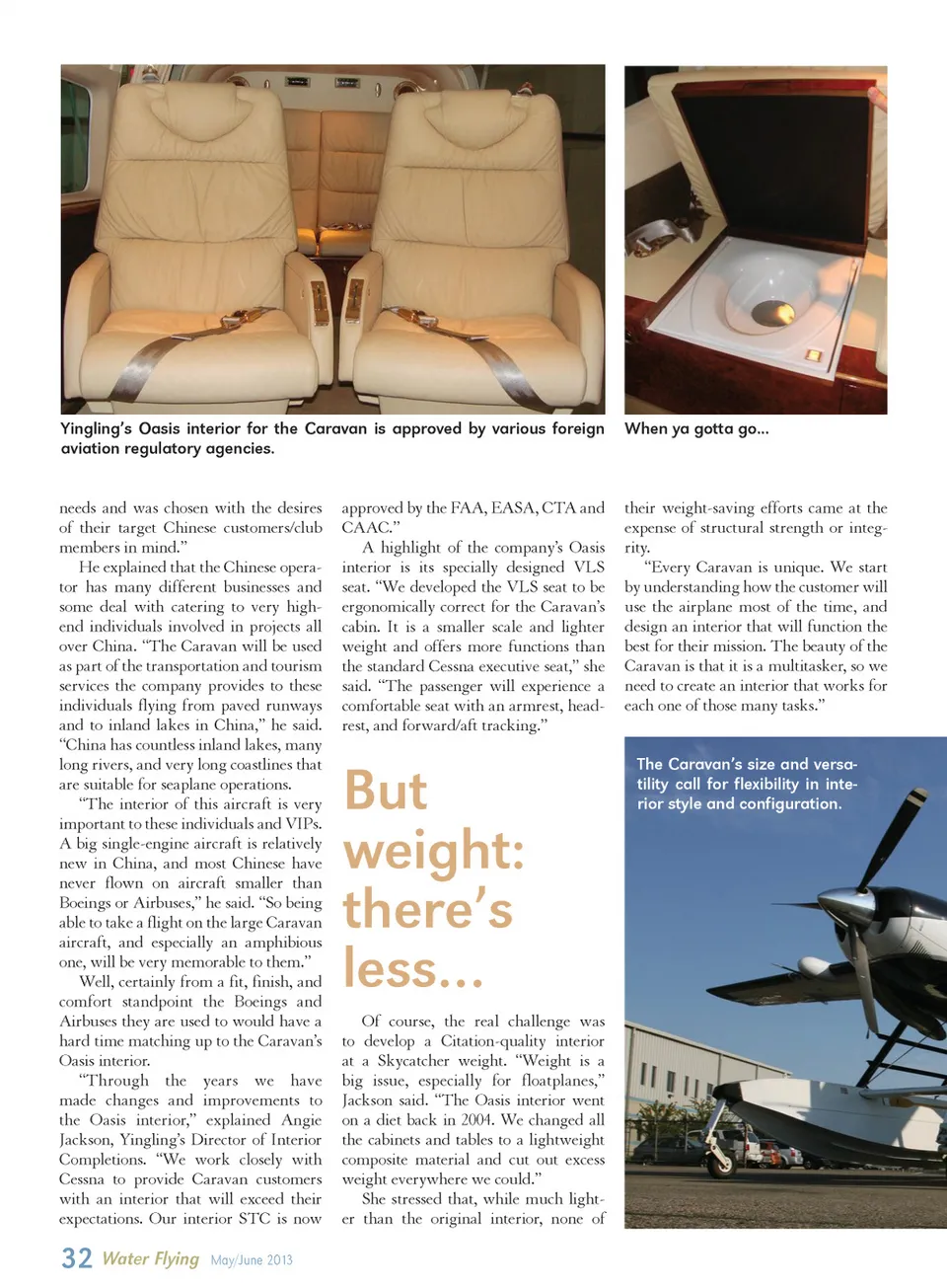 Yingling's Oasis interior for the Caravan is approved by various foreign aviation regulatory agencies.

When ya gotta go...

needs and was chosen with the desires of their target Chinese customers/club members in mind."

He explained that the Chinese operator has many different businesses and some deal with catering to very high-end individuals involved in projects all over China. "The Caravan will be used as part of the transportation and tourism services the company provides to these individuals flying from paved runways and to inland lakes in China," he said. "China has countless inland lakes, many long rivers, and very long coastlines that are suitable for seaplane operations.

"The interior of this aircraft is very important to these individuals and VIPs. A big single-engine aircraft is relatively new in China, and most Chinese have never flown on aircraft smaller than Boeings or Airbuses," he said. "So being able to take a flight on the large Caravan aircraft, and especially an amphibious one, will be very memorable to them."

Well, certainly from a fit, finish, and comfort standpoint the Boeings and Airbuses they are used to would have a hard time matching up to the Caravan's Oasis interior.

"Through the years we have made changes and improvements to the Oasis interior," explained Angie Jackson, Yingling's Director of Interior Completions. "We work closely with Cessna to provide Caravan customers with an interior that will exceed their expectations. Our interior STC is now approved by the FAA, EASA, CTA and CAAC."

A highlight of the company's Oasis interior is its specially designed VLS seat. "We developed the VLS seat to be ergonomically correct for the Caravan's cabin. It is a smaller scale and lighter weight and offers more functions than the standard Cessna executive seat," she said. "The passenger will experience a comfortable seat with an armrest, headrest, and forward/aft tracking."

But weight: there's less...

Of course, the real challenge was to develop a Citation-quality interior at a Skycatcher weight. "Weight is a big issue, especially for floatplanes," Jackson said. "The Oasis interior went on a diet back in 2004. We changed all the cabinets and tables to a lightweight composite material and cut out excess weight everywhere we could."

She stressed that, while much lighter than the original interior, none of their weight-saving efforts came at the expense of structural strength or integrity.

"Every Caravan is unique. We start by understanding how the customer will use the airplane most of the time, and design an interior that will function the best for their mission. The beauty of the Caravan is that it is a multitasker, so we need to create an interior that works for each one of those many tasks."

The Caravan's size and versatility call for flexibility in interior style and configuration.

32 Water Flying May/June 2013